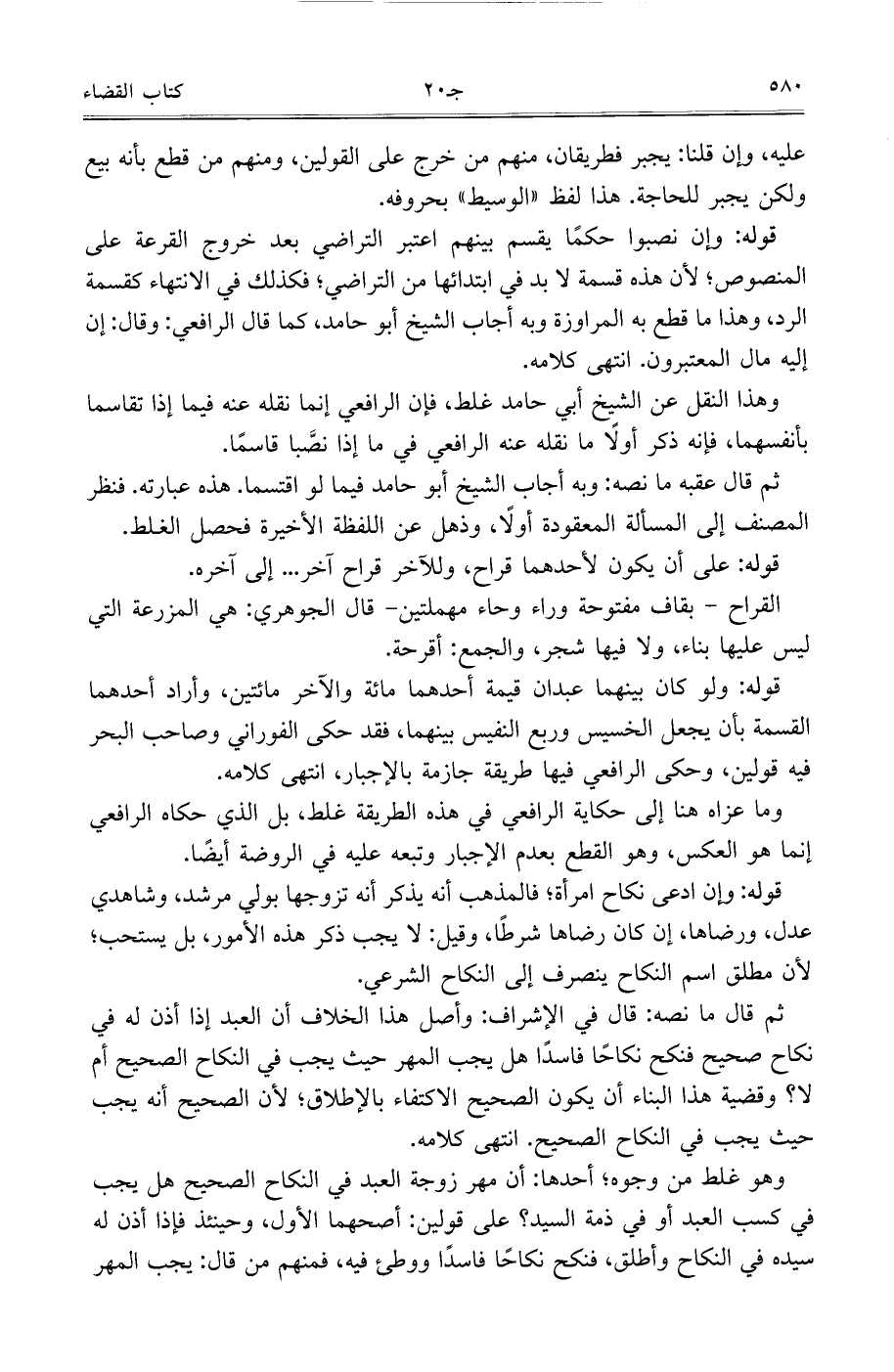 ٥٨٠ جـ٢٠ كتاب القضاء

عليه، وإن قلنا: يجبر فطريقان، منهم من خرج على القولين، ومنهم من قطع بأنه بيع ولكن يجبر للحاجة. هذا لفظ «الوسيط» بحروفه.

قوله: وإن نصبوا حكمًا يقسم بينهم اعتبر التراضي بعد خروج القرعة على المنصوص؛ لأن هذه قسمة لا بد في ابتدائها من التراضي؛ فكذلك في الانتهاء كقسمة الرد، وهذا ما قطع به المراوزة وبه أجاب الشيخ أبو حامد، كما قال الرافعي: وقال: إن إليه مال المعتبرون. انتهى كلامه.

وهذا النقل عن الشيخ أبي حامد غلط، فإن الرافعي إنما نقله عنه فيما إذا تقاسما بأنفسهما، فإنه ذكر أولًا ما نقله عنه الرافعي في ما إذا نصَّبا قاسمًا.

ثم قال عقبه ما نصه: وبه أجاب الشيخ أبو حامد فيما لو اقتسما. هذه عبارته. فنظر المصنف إلى المسألة المعقودة أولًا، وذهل عن اللفظة الأخيرة فحصل الغلط.

قوله: على أن يكون لأحدهما قراح، وللآخر قراح آخر... إلى آخره.

القراح - بقاف مفتوحة وراء وحاء مهملتين- قال الجوهري: هي المزرعة التي ليس عليها بناء، ولا فيها شجر، والجمع: أقرحة.

قوله: ولو كان بينهما عبدان قيمة أحدهما مائة والآخر مائتين، وأراد أحدهما القسمة بأن يجعل الخسيس وربع النفيس بينهما، فقد حكى الفوراني وصاحب البحر فيه قولين، وحكى الرافعي فيها طريقة جازمة بالإجبار، انتهى كلامه.

وما عزاه هنا إلى حكاية الرافعي في هذه الطريقة غلط، بل الذي حكاه الرافعي إنما هو العكس، وهو القطع بعدم الإجبار وتبعه عليه في الروضة أيضًا.

قوله: وإن ادعى نكاح امرأة؛ فالمذهب أنه يذكر أنه تزوجها بولي مرشد، وشاهدي عدل، ورضاها، إن كان رضاها شرطًا، وقيل: لا يجب ذكر هذه الأمور، بل يستحب؛ لأن مطلق اسم النكاح ينصرف إلى النكاح الشرعي.

ثم قال ما نصه: قال في الإشراف: وأصل هذا الخلاف أن العبد إذا أذن له في نكاح صحيح فنكح نكاحًا فاسدًا هل يجب المهر حيث يجب في النكاح الصحيح أم لا؟ وقضية هذا البناء أن يكون الصحيح الاكتفاء بالإطلاق؛ لأن الصحيح أنه يجب حيث يجب في النكاح الصحيح. انتهى كلامه.

وهو غلط من وجوه؛ أحدها: أن مهر زوجة العبد في النكاح الصحيح هل يجب في كسب العبد أو في ذمة السيد؟ على قولين: أصحهما الأول، وحينئذ فإذا أذن له سيده في النكاح وأطلق، فنكح نكاحًا فاسدًا ووطئ فيه، فمنهم من قال: يجب المهر